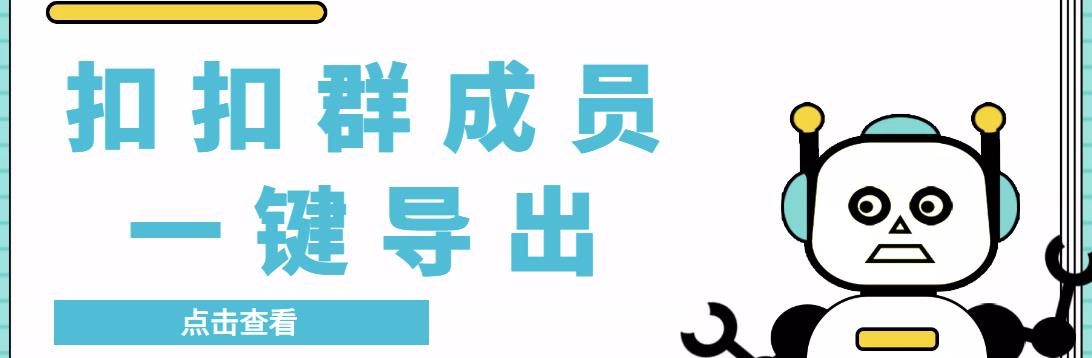 扣扣群成员
一键导出

点击查看